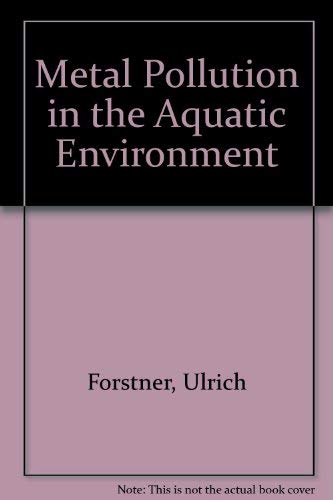 Metal Pollution in the Aquatic Environment

Forstner, Ulrich

Note: This is not the actual book cover